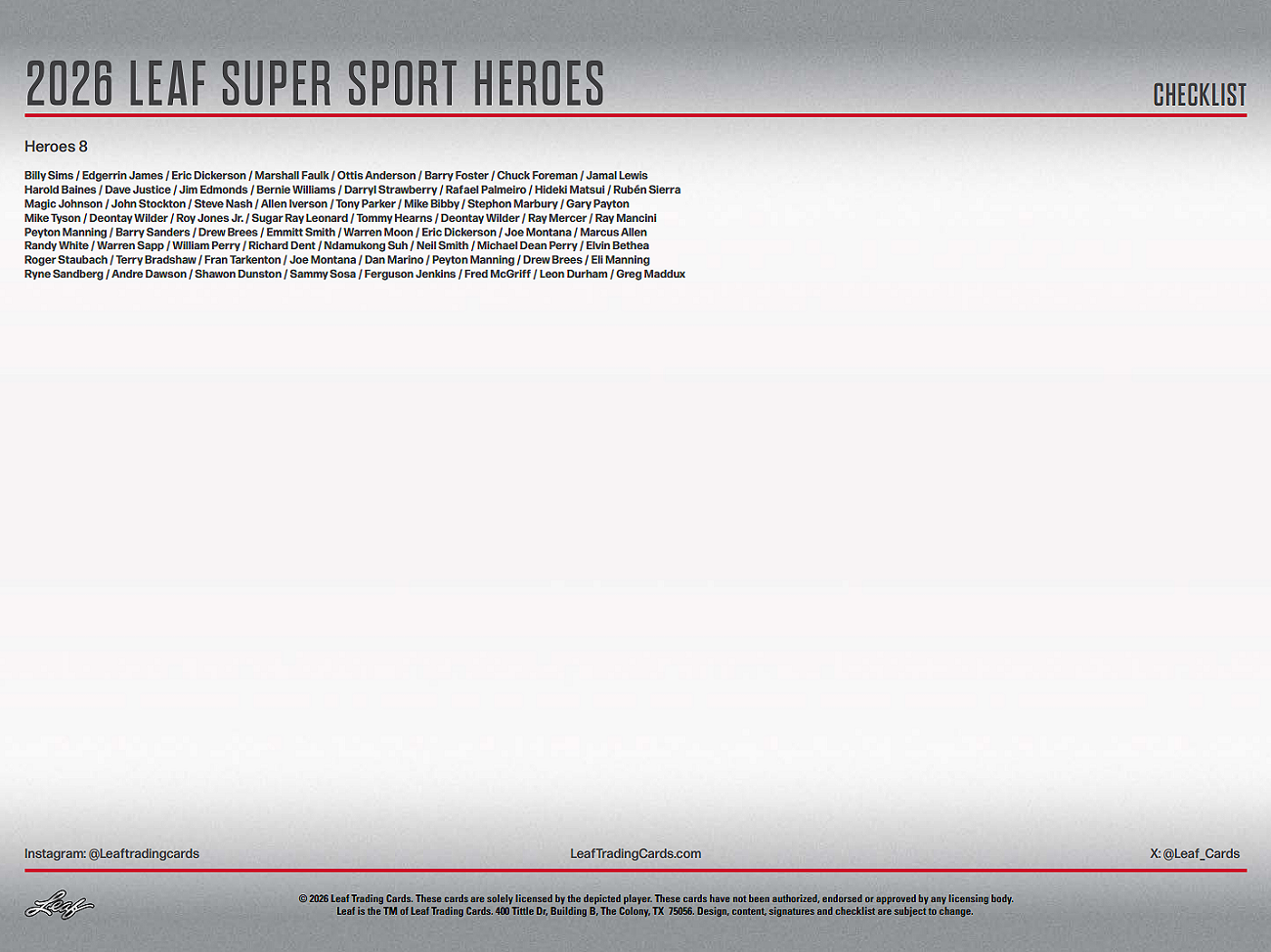 2026 LEAF SUPER SPORT HEROES

CHECKLIST

Heroes 8

Billy Sims / Edgerrin James / Eric Dickerson / Marshall Faulk / Ottis Anderson / Barry Foster / Chuck Foreman / Jamal Lewis
Harold Baines / Dave Justice / Jim Edmonds / Bernie Williams / Darryl Strawberry / Rafael Palmeiro / Hideki Matsui / Rubén Sierra
Magic Johnson / John Stockton / Steve Nash / Allen Iverson / Tony Parker / Mike Bibby / Stephon Marbury / Gary Payton
Mike Tyson / Deontay Wilder / Roy Jones Jr. / Sugar Ray Leonard / Tommy Hearns / Deontay Wilder / Ray Mercer / Ray Mancini
Peyton Manning / Barry Sanders / Drew Brees / Emmitt Smith / Warren Moon / Eric Dickerson / Joe Montana / Marcus Allen
Randy White / Warren Sapp / William Perry / Richard Dent / Ndamukong Suh / Neil Smith / Michael Dean Perry / Elvin Bethea
Roger Staubach / Terry Bradshaw / Fran Tarkenton / Joe Montana / Dan Marino / Peyton Manning / Drew Brees / Eli Manning
Ryne Sandberg / Andre Dawson / Shawon Dunston / Sammy Sosa / Ferguson Jenkins / Fred McGriff / Leon Durham / Greg Maddux

Instagram: @Leaftradingcards

LeafTradingCards.com

X: @Leaf_Cards

Leaf

© 2026 Leaf Trading Cards. These cards are solely licensed by the depicted player. These cards have not been authorized, endorsed or approved by any licensing body. Leaf is the TM of Leaf Trading Cards. 400 Tittle Dr, Building B, The Colony, TX 75056. Design, content, signatures and checklist are subject to change.